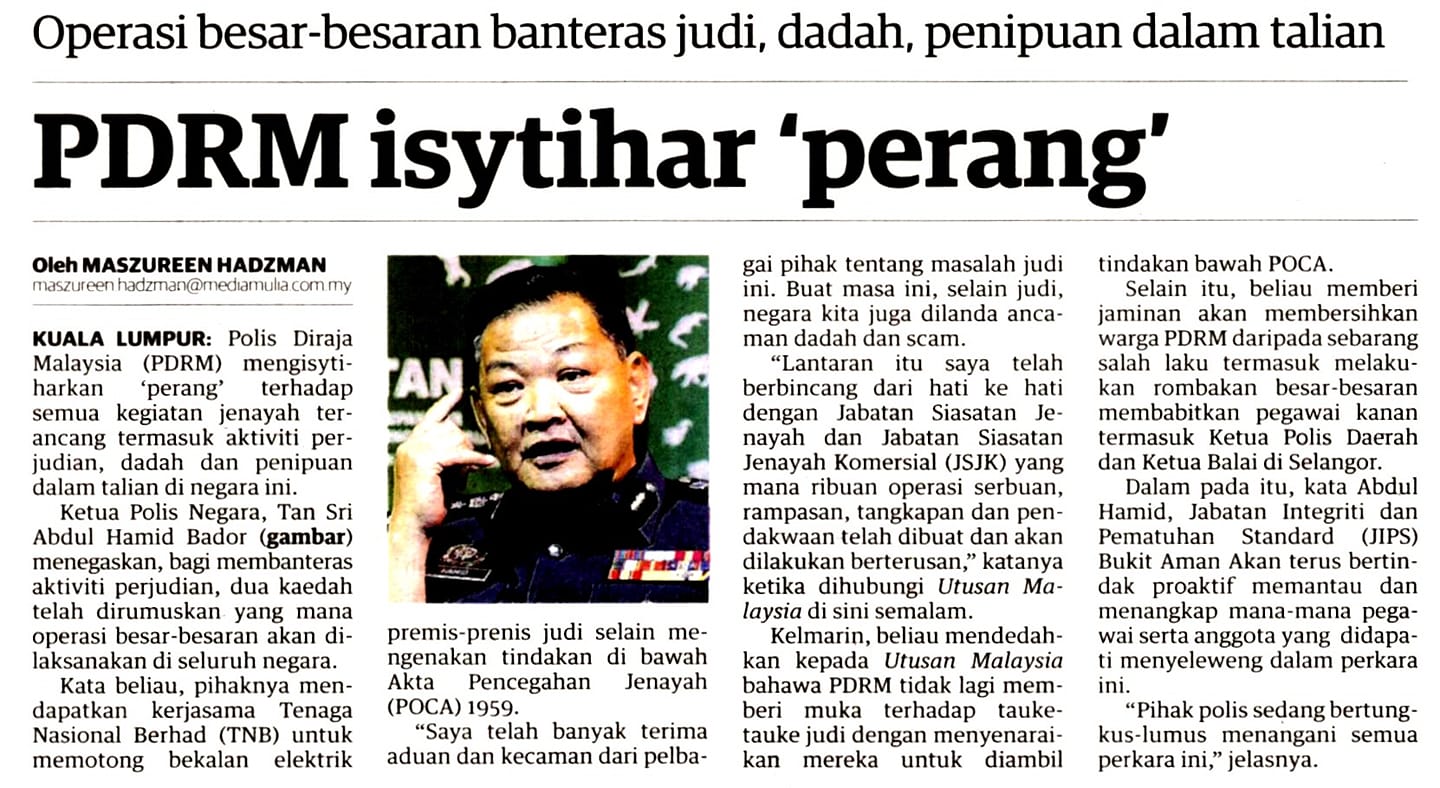 Operasi besar-besaran banteras judi, dadah, penipuan dalam talian

PDRM isytihar 'perang'

Oleh MASZUREEN HADZMAN
maszureen.hadzman@mediamulia.com.my

KUALA LUMPUR: Polis Diraja Malaysia (PDRM) mengisytiharkan 'perang' terhadap semua kegiatan jenayah terancang termasuk aktiviti perjudian, dadah dan penipuan dalam talian di negara ini.

Ketua Polis Negara, Tan Sri Abdul Hamid Bador (gambar) menegaskan, bagi membanteras aktiviti perjudian, dua kaedah telah dirumuskan yang mana operasi besar-besaran akan dilaksanakan di seluruh negara.

Kata beliau, pihaknya mendapatkan kerjasama Tenaga Nasional Berhad (TNB) untuk memotong bekalan elektrik premis-prenis judi selain mengenakan tindakan di bawah Akta Pencegahan Jenayah (POCA) 1959.

"Saya telah banyak terima aduan dan kecaman dari pelbagai pihak tentang masalah judi ini. Buat masa ini, selain judi, negara kita juga dilanda ancaman dadah dan scam.

"Lantaran itu saya telah berbincang dari hati ke hati dengan Jabatan Siasatan Jenayah dan Jabatan Siasatan Jenayah Komersial (JSJK) yang mana ribuan operasi serbuan, rampasan, tangkapan dan pendakwaan telah dibuat dan akan dilakukan berterusan," katanya ketika dihubungi Utusan Malaysia di sini semalam.

Kelmarin, beliau mendedahkan kepada Utusan Malaysia bahawa PDRM tidak lagi memberi muka terhadap tauke-tauke judi dengan menyenaraikan mereka untuk diambil tindakan bawah POCA.

Selain itu, beliau memberi jaminan akan membersihkan warga PDRM daripada sebarang salah laku termasuk melakukan rombakan besar-besaran membabitkan pegawai kanan termasuk Ketua Polis Daerah dan Ketua Balai di Selangor.

Dalam pada itu, kata Abdul Hamid, Jabatan Integriti dan Pematuhan Standard (JIPS) Bukit Aman Akan terus bertindak proaktif memantau dan menangkap mana-mana pegawai serta anggota yang didapati menyeleweng dalam perkara ini.

"Pihak polis sedang bertungkus-lumus menangani semua perkara ini," jelasnya.